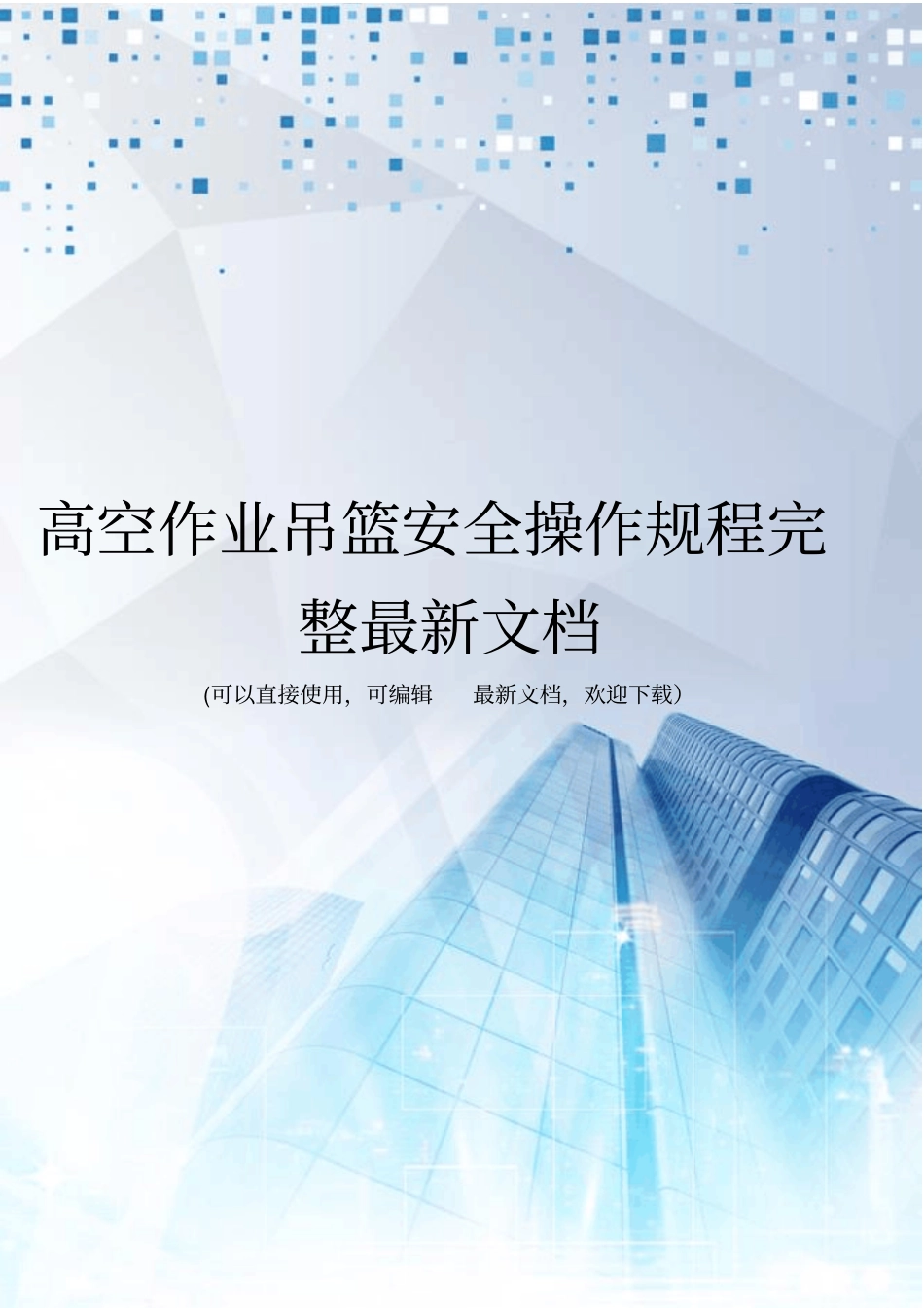 高空作业吊篮安全操作规程完整最新文档

(可以直接使用，可编辑 最新文档，欢迎下载)